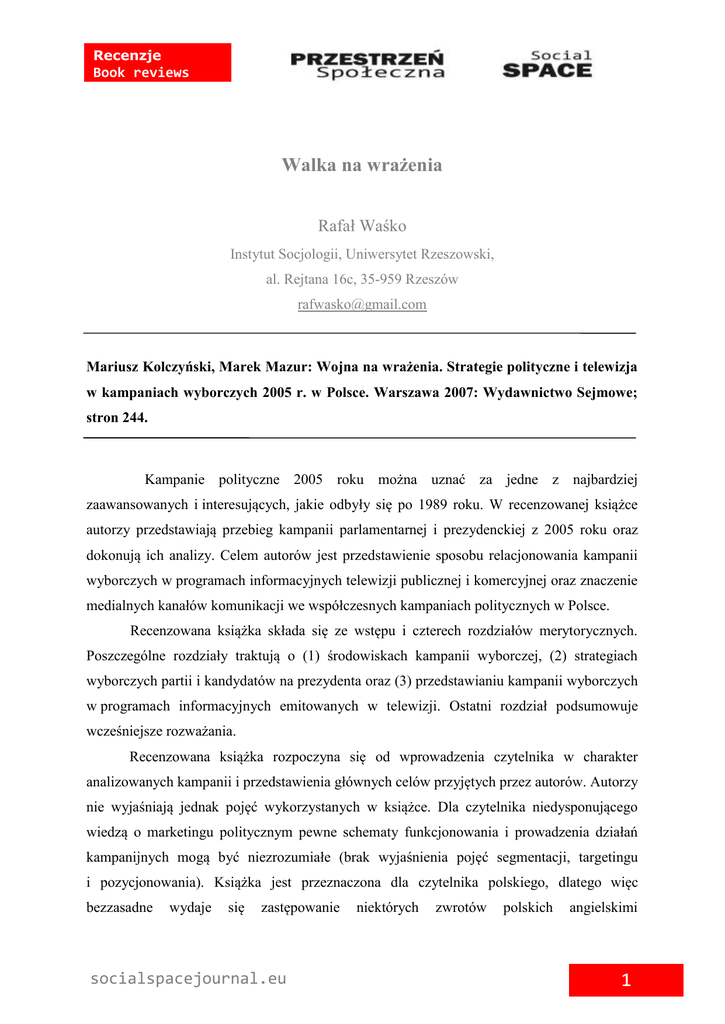 Recenzje
Book reviews

PRZESTRZEŃ Społeczna

Social SPACE

Walka na wrażenia

Rafał Waśko

Instytut Socjologii, Uniwersytet Rzeszowski,
al. Rejtana 16c, 35-959 Rzeszów
rafwasko@gmail.com

Mariusz Kolczyński, Marek Mazur: Wojna na wrażenia. Strategie polityczne i telewizja w kampaniach wyborczych 2005 r. w Polsce. Warszawa 2007: Wydawnictwo Sejmowe; stron 244.

Kampanie polityczne 2005 roku można uznać za jedne z najbardziej zaawansowanych i interesujących, jakie odbyły się po 1989 roku. W recenzowanej książce autorzy przedstawiają przebieg kampanii parlamentarnej i prezydenckiej z 2005 roku oraz dokonują ich analizy. Celem autorów jest przedstawienie sposobu relacjonowania kampanii wyborczych w programach informacyjnych telewizji publicznej i komercyjnej oraz znaczenie medialnych kanałów komunikacji we współczesnych kampaniach politycznych w Polsce.

Recenzowana książka składa się ze wstępu i czterech rozdziałów merytorycznych. Poszczególne rozdziały traktują o (1) środowiskach kampanii wyborczej, (2) strategiach wyborczych partii i kandydatów na prezydenta oraz (3) przedstawianiu kampanii wyborczych w programach informacyjnych emitowanych w telewizji. Ostatni rozdział podsumowuje wcześniejsze rozważania.

Recenzowana książka rozpoczyna się od wprowadzenia czytelnika w charakter analizowanych kampanii i przedstawienia głównych celów przyjętych przez autorów. Autorzy nie wyjaśniają jednak pojęć wykorzystanych w książce. Dla czytelnika niedysponującego wiedzą o marketingu politycznym pewne schematy funkcjonowania i prowadzenia działań kampanijnych mogą być niezrozumiałe (brak wyjaśnienia pojęć segmentacji, targetingu i pozycjonowania). Książka jest przeznaczona dla czytelnika polskiego, dlatego więc bezzasadne wydaje się zastępowanie niektórych zwrotów polskich angielskimi

socialspacejournal.eu

1